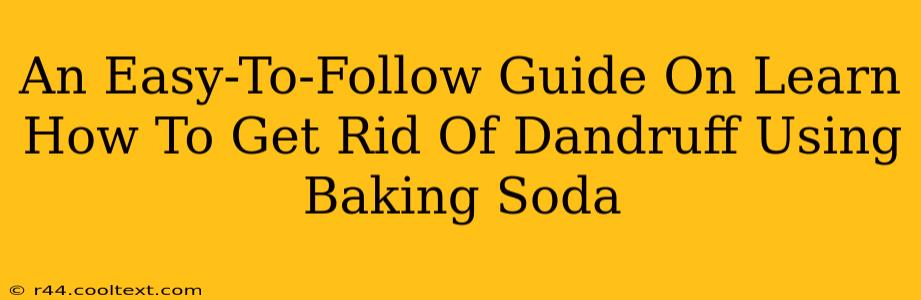 An Easy-To-Follow Guide On Learn How To Get Rid Of Dandruff Using Baking Soda

© r44.cooltext.com